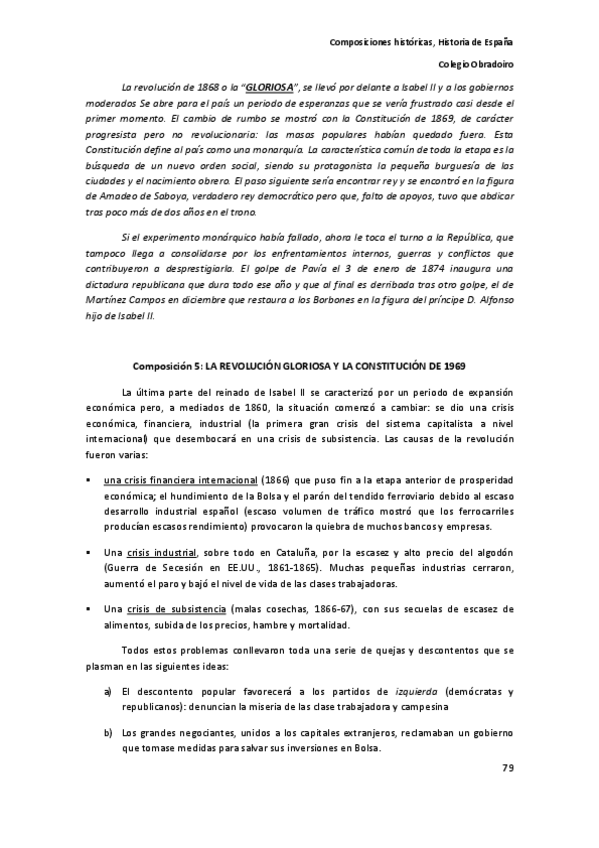 Composiciones históricas, Historia de España

Colegio Obradoiro

La revolución de 1868 o la "GLORIOSA", se llevó por delante a Isabel II y a los gobiernos moderados Se abre para el país un periodo de esperanzas que se vería frustrado casi desde el primer momento. El cambio de rumbo se mostró con la Constitución de 1869, de carácter progresista pero no revolucionaria: las masas populares habían quedado fuera. Esta Constitución define al país como una monarquía. La característica común de toda la etapa es la búsqueda de un nuevo orden social, siendo su protagonista la pequeña burguesía de las ciudades y el nacimiento obrero. El paso siguiente sería encontrar rey y se encontró en la figura de Amadeo de Saboya, verdadero rey democrático pero que, falto de apoyos, tuvo que abdicar tras poco más de dos años en el trono.

Si el experimento monárquico había fallado, ahora le toca el turno a la República, que tampoco llega a consolidarse por los enfrentamientos internos, guerras y conflictos que contribuyeron a desprestigiarla. El golpe de Pavía el 3 de enero de 1874 inaugura una dictadura republicana que dura todo ese año y que al final es derribada tras otro golpe, el de Martínez Campos en diciembre que restaura a los Borbones en la figura del príncipe D. Alfonso hijo de Isabel II.

Composición 5: LA REVOLUCIÓN GLORIOSA Y LA CONSTITUCIÓN DE 1969

La última parte del reinado de Isabel II se caracterizó por un periodo de expansión económica pero, a mediados de 1860, la situación comenzó a cambiar: se dio una crisis económica, financiera, industrial (la primera gran crisis del sistema capitalista a nivel internacional) que desembocará en una crisis de subsistencia. Las causas de la revolución fueron varias:

▪ una crisis financiera internacional (1866) que puso fin a la etapa anterior de prosperidad económica; el hundimiento de la Bolsa y el parón del tendido ferroviario debido al escaso desarrollo industrial español (escaso volumen de tráfico mostró que los ferrocarriles producían escasos rendimiento) provocaron la quiebra de muchos bancos y empresas.

▪ Una crisis industrial, sobre todo en Cataluña, por la escasez y alto precio del algodón (Guerra de Secesión en EE.UU., 1861-1865). Muchas pequeñas industrias cerraron, aumentó el paro y bajó el nivel de vida de las clases trabajadoras.

▪ Una crisis de subsistencia (malas cosechas, 1866-67), con sus secuelas de escasez de alimentos, subida de los precios, hambre y mortalidad.

Todos estos problemas conllevaron toda una serie de quejas y descontentos que se plasman en las siguientes ideas:

a) El descontento popular favorecerá a los partidos de izquierda (demócratas y republicanos): denuncian la miseria de las clase trabajadora y campesina

b) Los grandes negociantes, unidos a los capitales extranjeros, reclamaban un gobierno que tomase medidas para salvar sus inversiones en Bolsa.

79